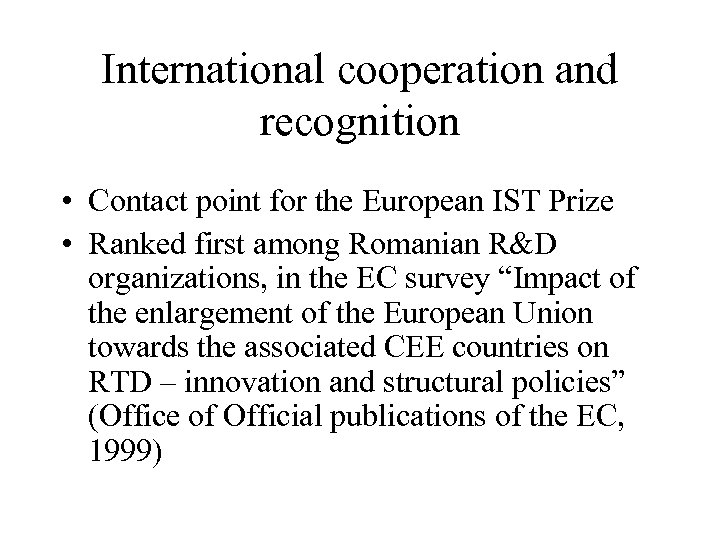 International cooperation and recognition

• Contact point for the European IST Prize
• Ranked first among Romanian R&D organizations, in the EC survey "Impact of the enlargement of the European Union towards the associated CEE countries on RTD – innovation and structural policies" (Office of Official publications of the EC, 1999)